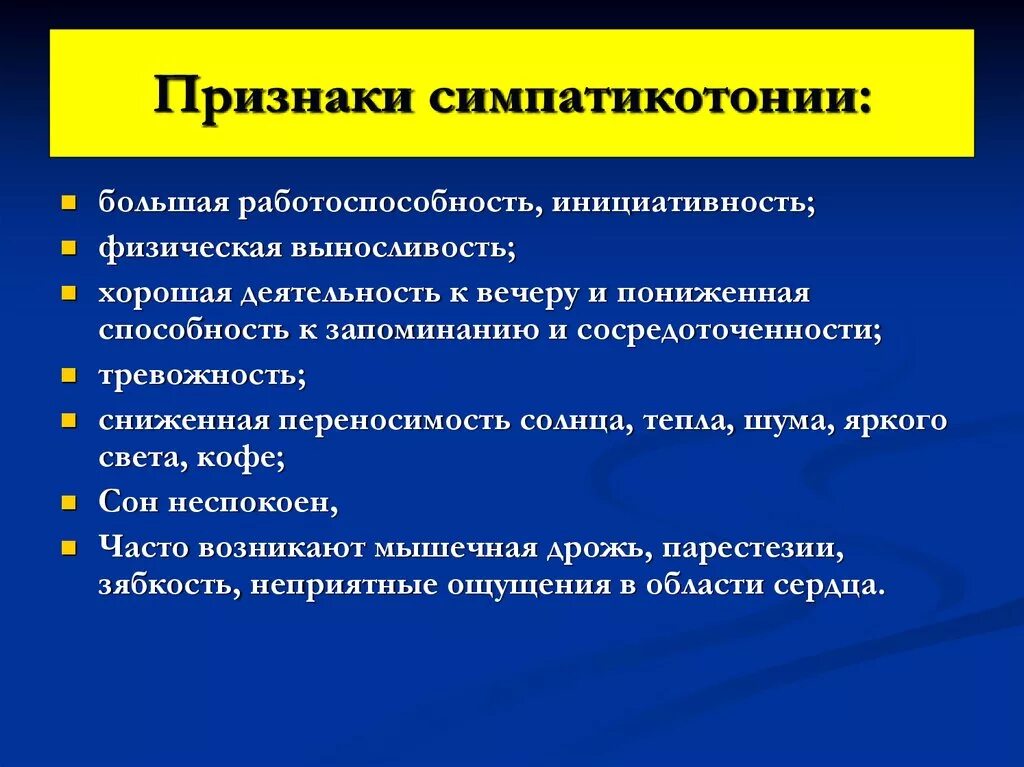 Признаки симпатикотонии:

- большая работоспособность, инициативность;
- физическая выносливость;
- хорошая деятельность к вечеру и пониженная способность к запоминанию и сосредоточенности;
- тревожность;
- сниженная переносимость солнца, тепла, шума, яркого света, кофе;
- Сон неспокоен,
- Часто возникают мышечная дрожь, парестезии, зябкость, неприятные ощущения в области сердца.